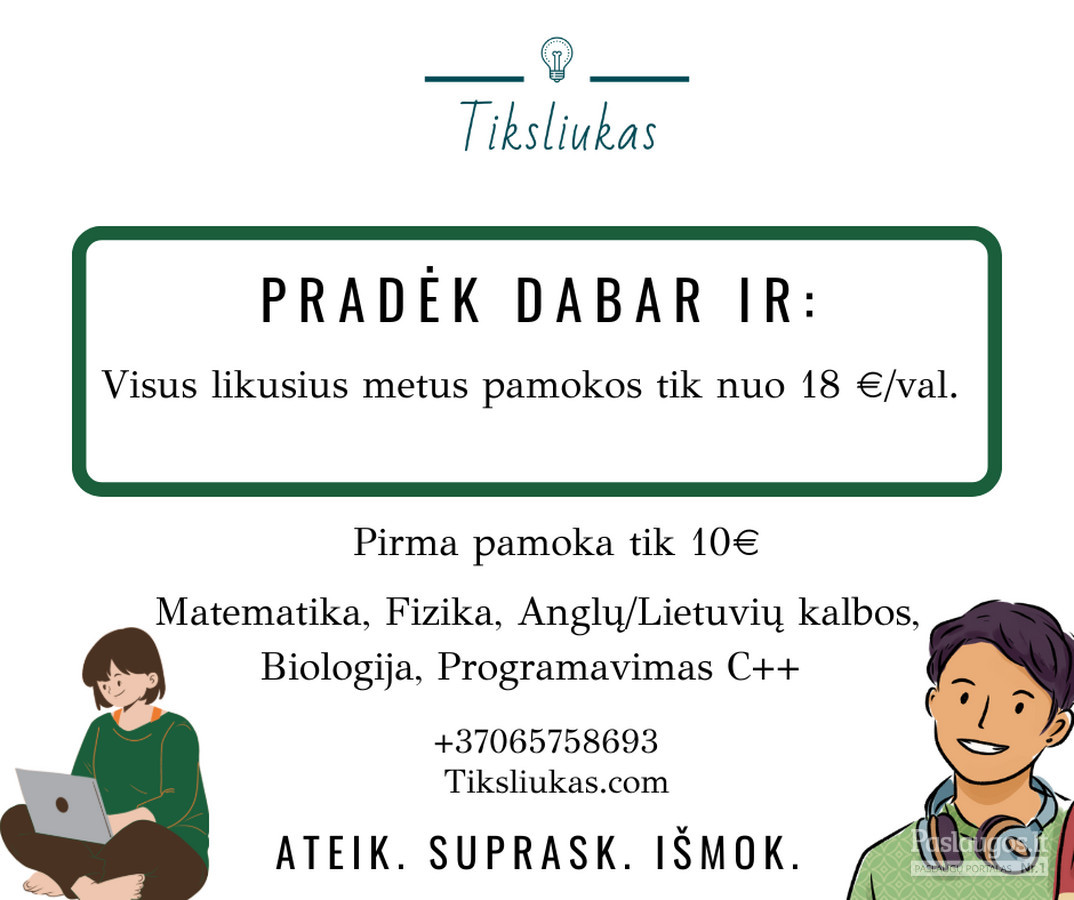 Tiksliukas

PRADĖK DABAR IR:

Visus likusius metus pamokos tik nuo 18 €/val.

Pirma pamoka tik 10€

Matematika, Fizika, Anglų/Lietuvių kalbos, Biologija, Programavimas C++

+37065758693
Tiksliukas.com

ATEIK. SUPRASK. IŠMOK.

Paslaugos.lt
PASLAUGŲ PORTALAS Nr.1